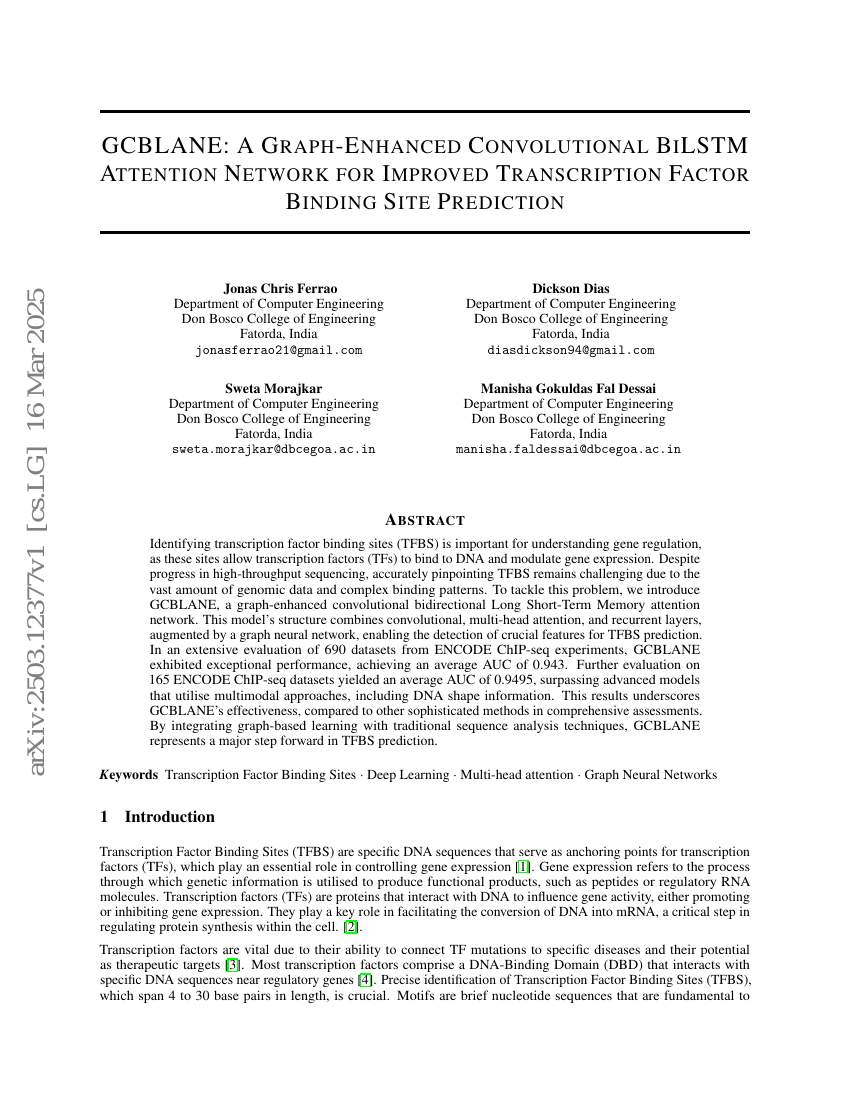 arXiv:2503.12377v1 [cs.LG] 16 Mar 2025

GCBLANE: A GRAPH-ENHANCED CONVOLUTIONAL BILSTM ATTENTION NETWORK FOR IMPROVED TRANSCRIPTION FACTOR BINDING SITE PREDICTION

Jonas Chris Ferrao
Department of Computer Engineering
Don Bosco College of Engineering
Fatorda, India
jonasferrao21@gmail.com

Dickson Dias
Department of Computer Engineering
Don Bosco College of Engineering
Fatorda, India
diasdickson94@gmail.com

Sweta Morajkar
Department of Computer Engineering
Don Bosco College of Engineering
Fatorda, India
sweta.morajkar@dbcegoa.ac.in

Manisha Gokuldas Fal Dessai
Department of Computer Engineering
Don Bosco College of Engineering
Fatorda, India
manisha.faldessai@dbcegoa.ac.in

ABSTRACT

Identifying transcription factor binding sites (TFBS) is important for understanding gene regulation, as these sites allow transcription factors (TFs) to bind to DNA and modulate gene expression. Despite progress in high-throughput sequencing, accurately pinpointing TFBS remains challenging due to the vast amount of genomic data and complex binding patterns. To tackle this problem, we introduce GCBLANE, a graph-enhanced convolutional bidirectional Long Short-Term Memory attention network. This model's structure combines convolutional, multi-head attention, and recurrent layers, augmented by a graph neural network, enabling the detection of crucial features for TFBS prediction. In an extensive evaluation of 690 datasets from ENCODE ChIP-seq experiments, GCBLANE exhibited exceptional performance, achieving an average AUC of 0.943. Further evaluation on 165 ENCODE ChIP-seq datasets yielded an average AUC of 0.9495, surpassing advanced models that utilise multimodal approaches, including DNA shape information. This results underscores GCBLANE's effectiveness, compared to other sophisticated methods in comprehensive assessments. By integrating graph-based learning with traditional sequence analysis techniques, GCBLANE represents a major step forward in TFBS prediction.

Keywords Transcription Factor Binding Sites · Deep Learning · Multi-head attention · Graph Neural Networks

1 Introduction

Transcription Factor Binding Sites (TFBS) are specific DNA sequences that serve as anchoring points for transcription factors (TFs), which play an essential role in controlling gene expression [1]. Gene expression refers to the process through which genetic information is utilised to produce functional products, such as peptides or regulatory RNA molecules. Transcription factors (TFs) are proteins that interact with DNA to influence gene activity, either promoting or inhibiting gene expression. They play a key role in facilitating the conversion of DNA into mRNA, a critical step in regulating protein synthesis within the cell. [2].

Transcription factors are vital due to their ability to connect TF mutations to specific diseases and their potential as therapeutic targets [3]. Most transcription factors comprise a DNA-Binding Domain (DBD) that interacts with specific DNA sequences near regulatory genes [4]. Precise identification of Transcription Factor Binding Sites (TFBS), which span 4 to 30 base pairs in length, is crucial. Motifs are brief nucleotide sequences that are fundamental to